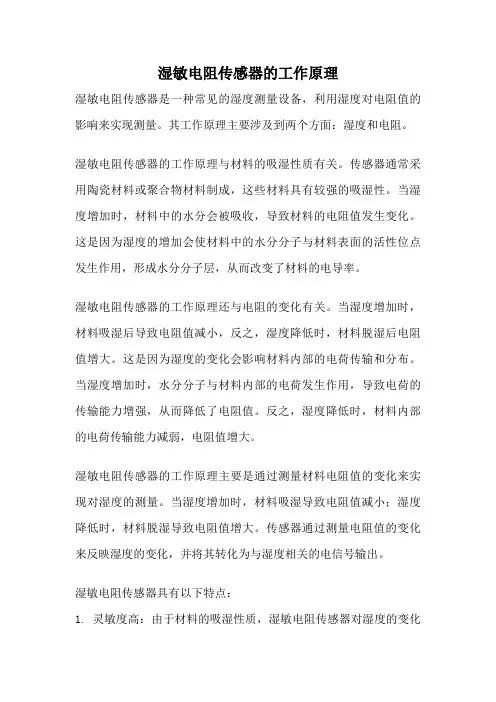 湿敏电阻传感器的工作原理

湿敏电阻传感器是一种常见的湿度测量设备，利用湿度对电阻值的影响来实现测量。其工作原理主要涉及到两个方面：湿度和电阻。

湿敏电阻传感器的工作原理与材料的吸湿性质有关。传感器通常采用陶瓷材料或聚合物材料制成，这些材料具有较强的吸湿性。当湿度增加时，材料中的水分会被吸收，导致材料的电阻值发生变化。这是因为湿度的增加会使材料中的水分分子与材料表面的活性位点发生作用，形成水分分子层，从而改变了材料的电导率。

湿敏电阻传感器的工作原理还与电阻的变化有关。当湿度增加时，材料吸湿后导致电阻值减小，反之，湿度降低时，材料脱湿后电阻值增大。这是因为湿度的变化会影响材料内部的电荷传输和分布。当湿度增加时，水分分子与材料内部的电荷发生作用，导致电荷的传输能力增强，从而降低了电阻值。反之，湿度降低时，材料内部的电荷传输能力减弱，电阻值增大。

湿敏电阻传感器的工作原理主要是通过测量材料电阻值的变化来实现对湿度的测量。当湿度增加时，材料吸湿导致电阻值减小；湿度降低时，材料脱湿导致电阻值增大。传感器通过测量电阻值的变化来反映湿度的变化，并将其转化为与湿度相关的电信号输出。

湿敏电阻传感器具有以下特点：

1. 灵敏度高：由于材料的吸湿性质，湿敏电阻传感器对湿度的变化